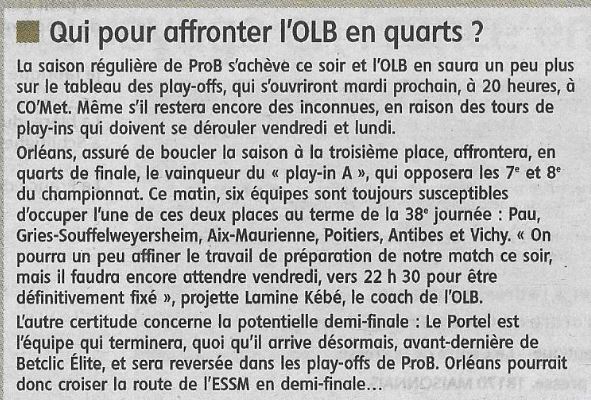 Qui pour affronter l'OLB en quarts ?

La saison régulière de ProB s'achève ce soir et l'OLB en saura un peu plus sur le tableau des play-offs, qui s'ouvriront mardi prochain, à 20 heures, à CO'Met. Même s'il restera encore des inconnues, en raison des tours de play-ins qui doivent se dérouler vendredi et lundi.

Orléans, assuré de boucler la saison à la troisième place, affrontera, en quarts de finale, le vainqueur du « play-in A », qui opposera les 7e et 8e du championnat. Ce matin, six équipes sont toujours susceptibles d'occuper l'une de ces deux places au terme de la 38e journée : Pau, Gries-Souffelweyersheim, Aix-Maurienne, Poitiers, Antibes et Vichy. « On pourra un peu affiner le travail de préparation de notre match ce soir, mais il faudra encore attendre vendredi, vers 22 h 30 pour être définitivement fixé », projette Lamine Kébé, le coach de l'OLB.

L'autre certitude concerne la potentielle demi-finale : Le Portel est l'équipe qui terminera, quoi qu'il arrive désormais, avant-dernière de Betclic Élite, et sera reversée dans les play-offs de ProB. Orléans pourrait donc croiser la route de l'ESSM en demi-finale...